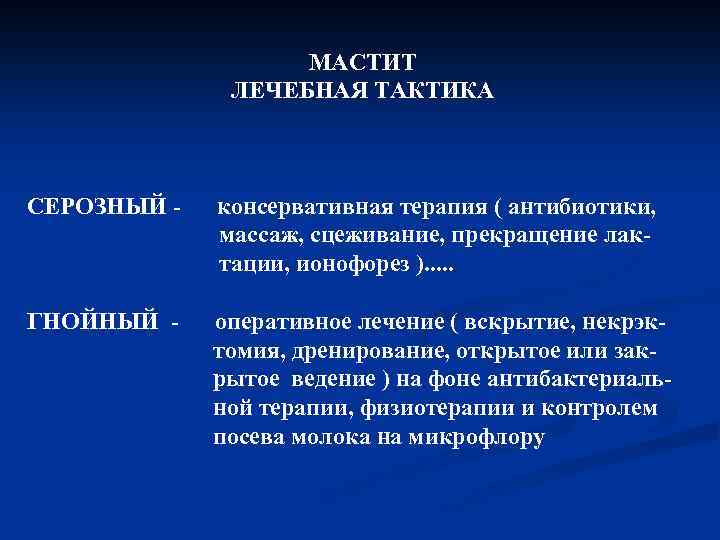 МАСТИТ
ЛЕЧЕБНАЯ ТАКТИКА

СЕРОЗНЫЙ - консервативная терапия ( антибиотики, массаж, сцеживание, прекращение лактации, ионофорез ).....

ГНОЙНЫЙ - оперативное лечение ( вскрытие, некрэктомия, дренирование, открытое или закрытое ведение ) на фоне антибактериальной терапии, физиотерапии и контролем посева молока на микрофлору